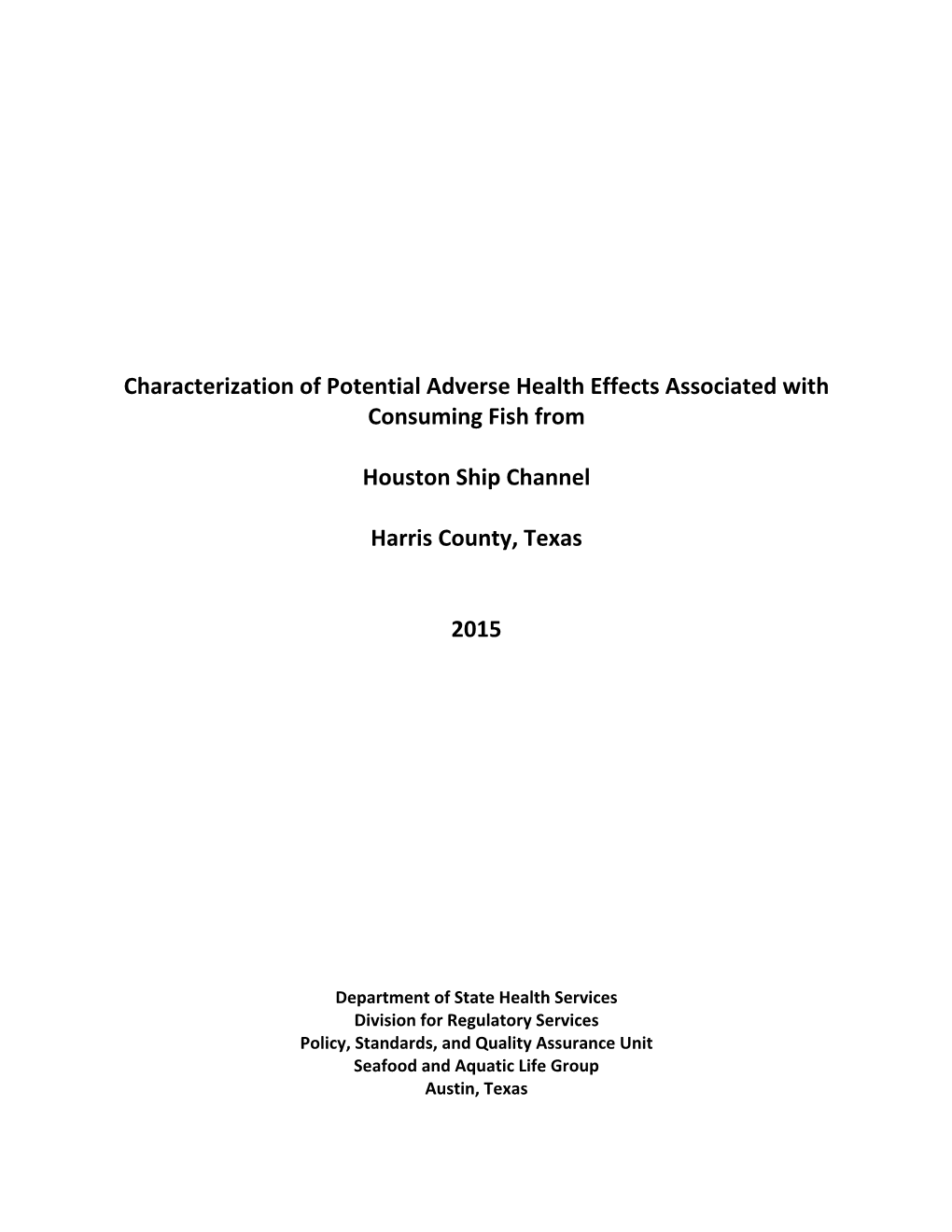 Characterization of Potential Adverse Health Effects Associated with Consuming Fish from

Houston Ship Channel

Harris County, Texas

2015

Department of State Health Services
Division for Regulatory Services
Policy, Standards, and Quality Assurance Unit
Seafood and Aquatic Life Group
Austin, Texas